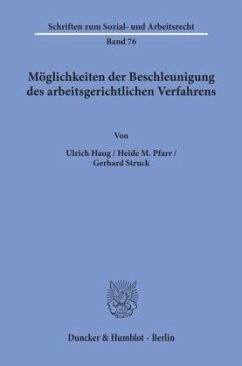 Schriften zum Sozial- und Arbeitsrecht

Band 76

Möglichkeiten der Beschleunigung des arbeitsgerichtlichen Verfahrens

Von

Ulrich Haug / Heide M. Pfarr / Gerhard Struck

Duncker & Humblot · Berlin